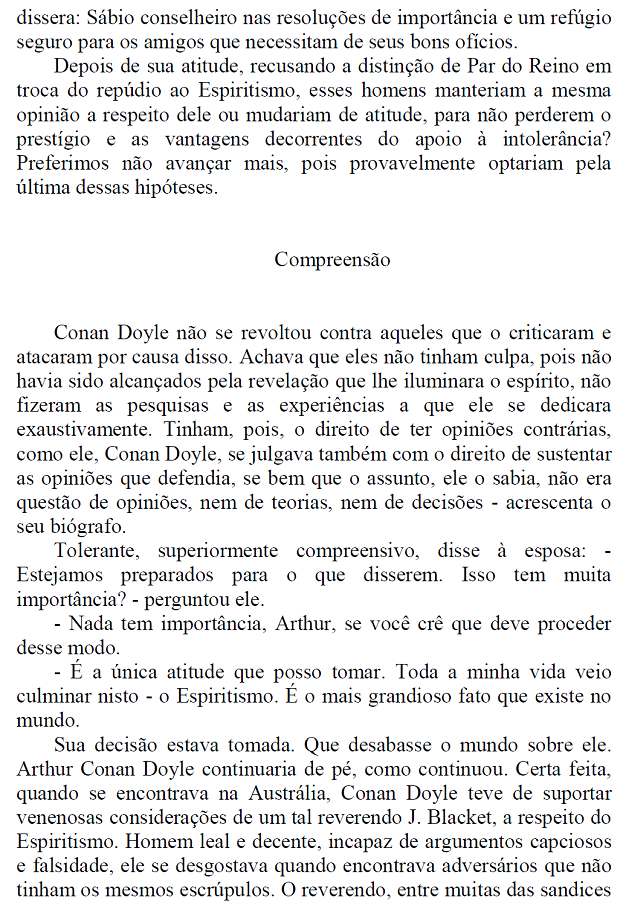 dissera: Sábio conselheiro nas resoluções de importância e um refúgio seguro para os amigos que necessitam de seus bons ofícios.

Depois de sua atitude, recusando a distinção de Par do Reino em troca do repúdio ao Espiritismo, esses homens manteriam a mesma opinião a respeito dele ou mudariam de atitude, para não perderem o prestígio e as vantagens decorrentes do apoio à intolerância? Preferimos não avançar mais, pois provavelmente optariam pela última dessas hipóteses.

Compreensão

Conan Doyle não se revoltou contra aqueles que o criticaram e atacaram por causa disso. Achava que eles não tinham culpa, pois não havia sido alcançados pela revelação que lhe iluminara o espírito, não fizeram as pesquisas e as experiências a que ele se dedicara exaustivamente. Tinham, pois, o direito de ter opiniões contrárias, como ele, Conan Doyle, se julgava também com o direito de sustentar as opiniões que defendia, se bem que o assunto, ele o sabia, não era questão de opiniões, nem de teorias, nem de decisões - acrescenta o seu biógrafo.

Tolerante, superiormente compreensivo, disse à esposa: - Estejamos preparados para o que disserem. Isso tem muita importância? - perguntou ele.

- Nada tem importância, Arthur, se você crê que deve proceder desse modo.

- É a única atitude que posso tomar. Toda a minha vida veio culminar nisto - o Espiritismo. É o mais grandioso fato que existe no mundo.

Sua decisão estava tomada. Que desabasse o mundo sobre ele. Arthur Conan Doyle continuaria de pé, como continuou. Certa feita, quando se encontrava na Austrália, Conan Doyle teve de suportar venenosas considerações de um tal reverendo J. Blacket, a respeito do Espiritismo. Homem leal e decente, incapaz de argumentos capciosos e falsidade, ele se desgostava quando encontrava adversários que não tinham os mesmos escrúpulos. O reverendo, entre muitas das sandices